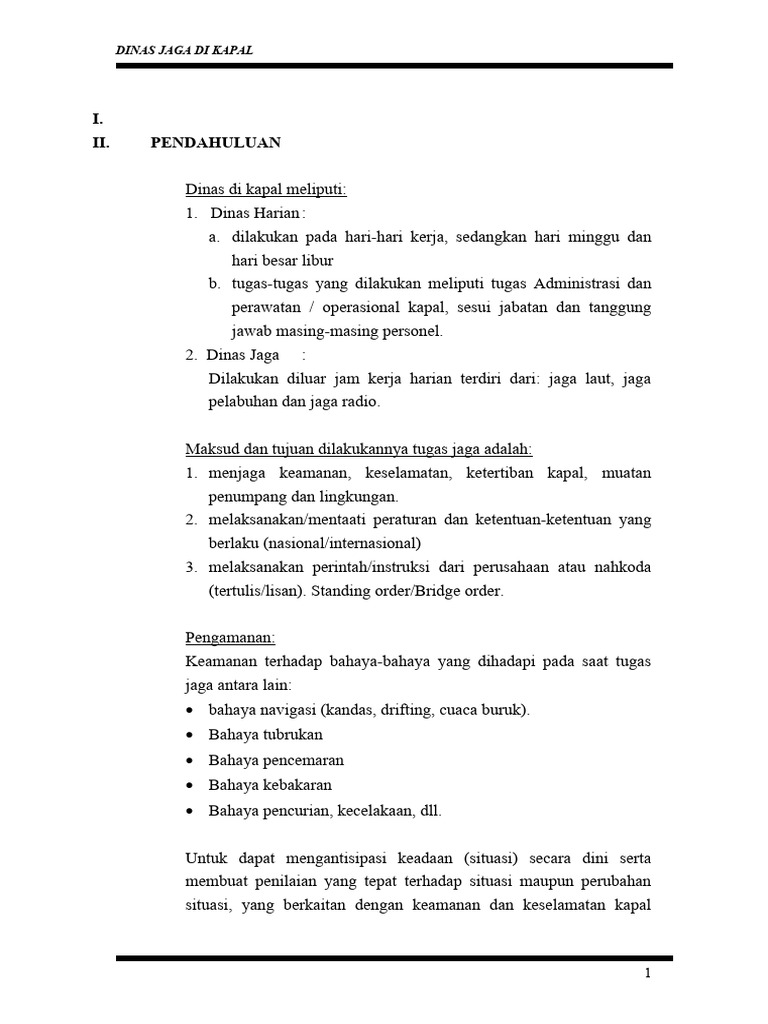 DINAS JAGA DI KAPAL

I.
II. PENDAHULUAN

Dinas di kapal meliputi:
1. Dinas Harian :
a. dilakukan pada hari-hari kerja, sedangkan hari minggu dan hari besar libur
b. tugas-tugas yang dilakukan meliputi tugas Administrasi dan perawatan / operasional kapal, sesui jabatan dan tanggung jawab masing-masing personel.
2. Dinas Jaga :
Dilakukan diluar jam kerja harian terdiri dari: jaga laut, jaga pelabuhan dan jaga radio.

Maksud dan tujuan dilakukannya tugas jaga adalah:
1. menjaga keamanan, keselamatan, ketertiban kapal, muatan penumpang dan lingkungan.
2. melaksanakan/mentaati peraturan dan ketentuan-ketentuan yang berlaku (nasional/internasional)
3. melaksanakan perintah/instruksi dari perusahaan atau nahkoda (tertulis/lisan). Standing order/Bridge order.

Pengamanan:
Keamanan terhadap bahaya-bahaya yang dihadapi pada saat tugas jaga antara lain:
• bahaya navigasi (kandas, drifting, cuaca buruk).
• Bahaya tubrukan
• Bahaya pencemaran
• Bahaya kebakaran
• Bahaya pencurian, kecelakaan, dll.

Untuk dapat mengantisipasi keadaan (situasi) secara dini serta membuat penilaian yang tepat terhadap situasi maupun perubahan situasi, yang berkaitan dengan keamanan dan keselamatan kapal

1